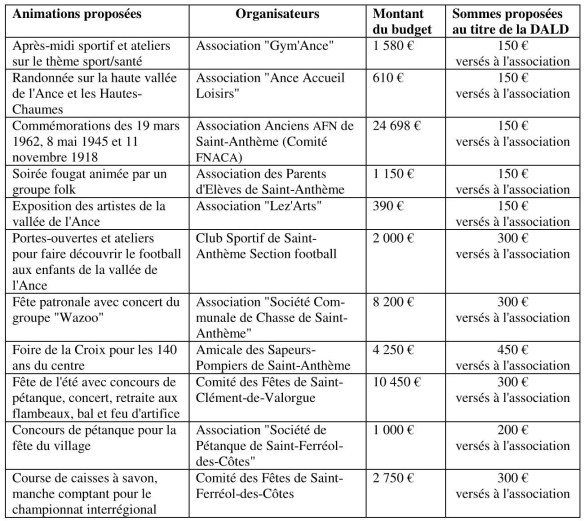 | Animations proposées | Organisateurs | Montant du budget | Sommes proposées au titre de la DALD |
|---|---|---|---|
| Après-midi sportif et ateliers sur le thème sport/santé | Association "Gym'Ance" | 1 580 € | 150 € versés à l'association |
| Randonnée sur la haute vallée de l'Ance et les Hautes-Chaumes | Association "Ance Accueil Loisirs" | 610 € | 150 € versés à l'association |
| Commémorations des 19 mars 1962, 8 mai 1945 et 11 novembre 1918 | Association Anciens AFN de Saint-Anthème (Comité FNACA) | 24 698 € | 150 € versés à l'association |
| Soirée fougat animée par un groupe folk | Association des Parents d'Elèves de Saint-Anthème | 1 150 € | 150 € versés à l'association |
| Exposition des artistes de la vallée de l'Ance | Association "Lez'Arts" | 390 € | 150 € versés à l'association |
| Portes-ouvertes et ateliers pour faire découvrir le football aux enfants de la vallée de l'Ance | Club Sportif de Saint-Anthème Section football | 2 000 € | 300 € versés à l'association |
| Fête patronale avec concert du groupe "Wazoo" | Association "Société Communale de Chasse de Saint-Anthème" | 8 200 € | 300 € versés à l'association |
| Foire de la Croix pour les 140 ans du centre | Amicale des Sapeurs-Pompiers de Saint-Anthème | 4 250 € | 450 € versés à l'association |
| Fête de l'été avec concours de pétanque, concert, retraite aux flambeaux, bal et feu d'artifice | Comité des Fêtes de Saint-Clément-de-Valorgue | 10 450 € | 300 € versés à l'association |
| Concours de pétanque pour la fête du village | Association "Société de Pétanque de Saint-Ferréol-des-Côtes" | 1 000 € | 200 € versés à l'association |
| Course de caisses à savon, manche comptant pour le championnat interrégional | Comité des Fêtes de Saint-Ferréol-des-Côtes | 2 750 € | 300 € versés à l'association |